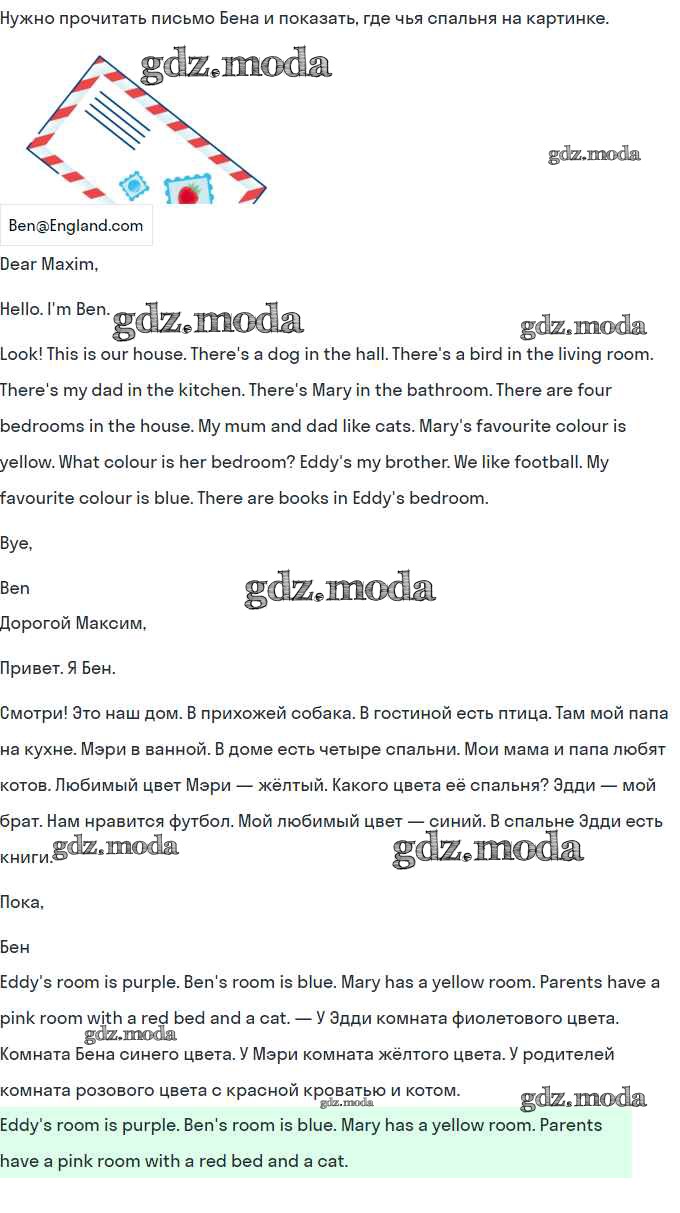 Нужно прочитать письмо Бена и показать, где чья спальня на картинке.

Ben@England.com

Dear Maxim,

Hello. I'm Ben.

Look! This is our house. There's a dog in the hall. There's a bird in the living room. There's my dad in the kitchen. There's Mary in the bathroom. There are four bedrooms in the house. My mum and dad like cats. Mary's favourite colour is yellow. What colour is her bedroom? Eddy's my brother. We like football. My favourite colour is blue. There are books in Eddy's bedroom.

Bye,

Ben

Дорогой Максим,

Привет. Я Бен.

Смотри! Это наш дом. В прихожей собака. В гостиной есть птица. Там мой папа на кухне. Мэри в ванной. В доме есть четыре спальни. Мои мама и папа любят котов. Любимый цвет Мэри — жёлтый. Какого цвета её спальня? Эдди — мой брат. Нам нравится футбол. Мой любимый цвет — синий. В спальне Эдди есть книги.

Пока,

Бен

Eddy's room is purple. Ben's room is blue. Mary has a yellow room. Parents have a pink room with a red bed and a cat. — У Эдди комната фиолетового цвета. Комната Бена синего цвета. У Мэри комната жёлтого цвета. У родителей комната розового цвета с красной кроватью и котом.

Eddy's room is purple. Ben's room is blue. Mary has a yellow room. Parents have a pink room with a red bed and a cat.

gdz.moda